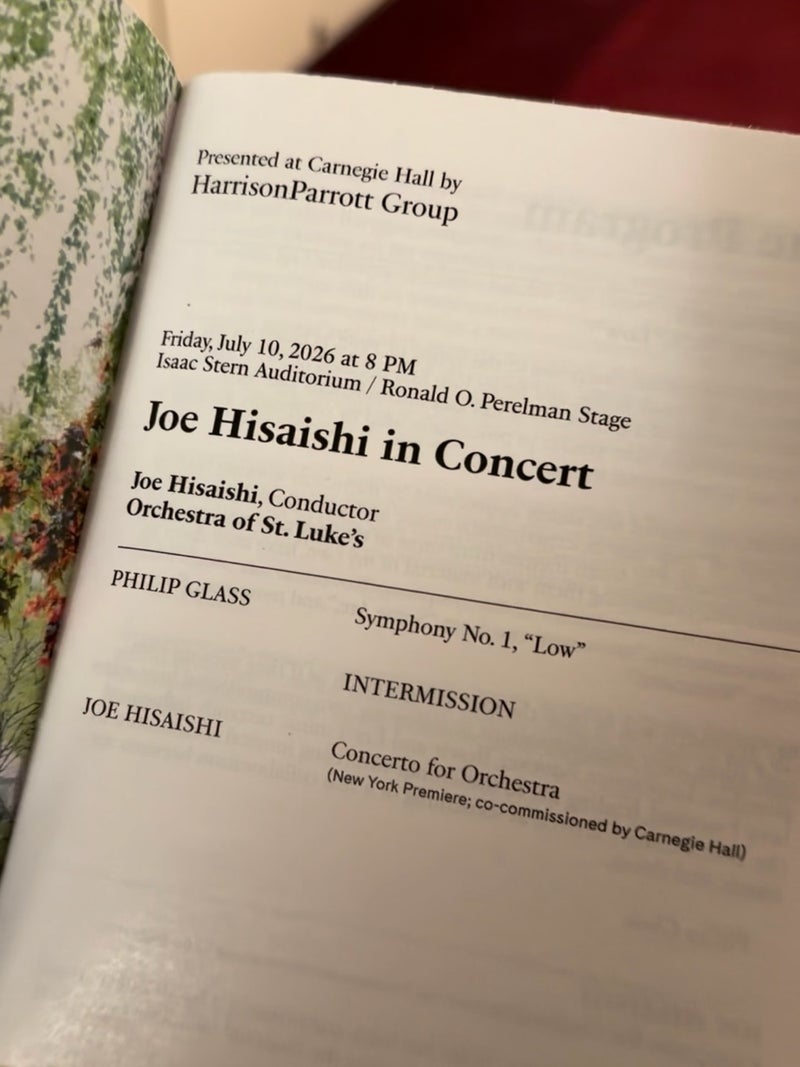 Presented at Carnegie Hall by
HarrisonParrott Group

Friday, July 10, 2026 at 8 PM
Isaac Stern Auditorium / Ronald O. Perelman Stage

Joe Hisaishi in Concert

Joe Hisaishi, Conductor
Orchestra of St. Luke's

PHILIP GLASS
Symphony No. 1, "Low"

INTERMISSION

JOE HISAISHI
Concerto for Orchestra
(New York Premiere; co-commissioned by Carnegie Hall)